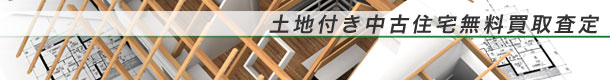 土地付き中古住宅無料買取査定